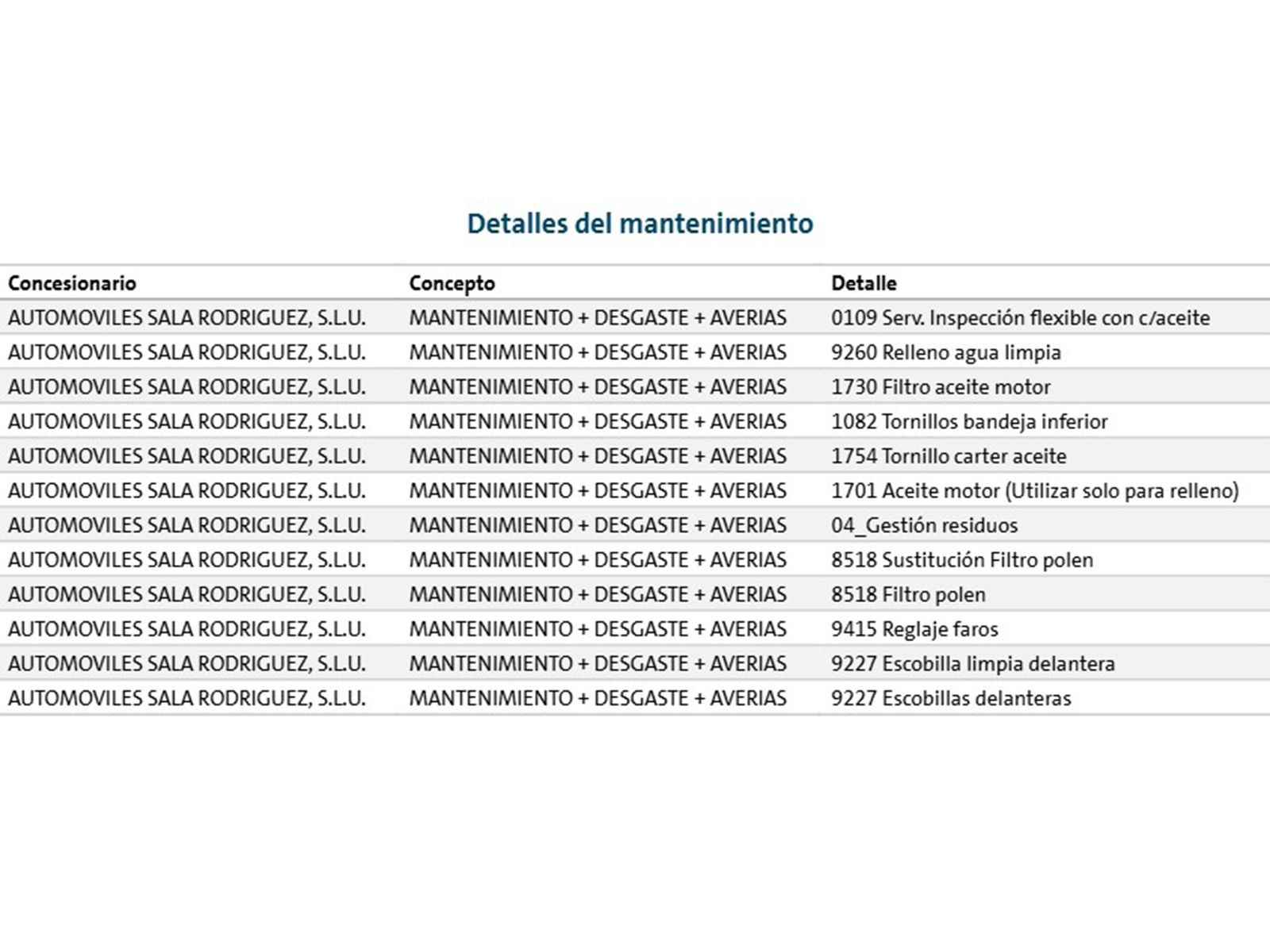 Detalles del mantenimiento

| Concesionario | Concepto | Detalle |
|---|---|---|
| AUTOMOVILES SALA RODRIGUEZ, S.L.U. | MANTENIMIENTO + DESGASTE + AVERIAS | 0109 Serv. Inspección flexible con c/aceite |
| AUTOMOVILES SALA RODRIGUEZ, S.L.U. | MANTENIMIENTO + DESGASTE + AVERIAS | 9260 Relleno agua limpia |
| AUTOMOVILES SALA RODRIGUEZ, S.L.U. | MANTENIMIENTO + DESGASTE + AVERIAS | 1730 Filtro aceite motor |
| AUTOMOVILES SALA RODRIGUEZ, S.L.U. | MANTENIMIENTO + DESGASTE + AVERIAS | 1082 Tornillos bandeja inferior |
| AUTOMOVILES SALA RODRIGUEZ, S.L.U. | MANTENIMIENTO + DESGASTE + AVERIAS | 1754 Tornillo carter aceite |
| AUTOMOVILES SALA RODRIGUEZ, S.L.U. | MANTENIMIENTO + DESGASTE + AVERIAS | 1701 Aceite motor (Utilizar solo para relleno) |
| AUTOMOVILES SALA RODRIGUEZ, S.L.U. | MANTENIMIENTO + DESGASTE + AVERIAS | 04_Gestión residuos |
| AUTOMOVILES SALA RODRIGUEZ, S.L.U. | MANTENIMIENTO + DESGASTE + AVERIAS | 8518 Sustitución Filtro polen |
| AUTOMOVILES SALA RODRIGUEZ, S.L.U. | MANTENIMIENTO + DESGASTE + AVERIAS | 8518 Filtro polen |
| AUTOMOVILES SALA RODRIGUEZ, S.L.U. | MANTENIMIENTO + DESGASTE + AVERIAS | 9415 Reglaje faros |
| AUTOMOVILES SALA RODRIGUEZ, S.L.U. | MANTENIMIENTO + DESGASTE + AVERIAS | 9227 Escobilla limpia delantera |
| AUTOMOVILES SALA RODRIGUEZ, S.L.U. | MANTENIMIENTO + DESGASTE + AVERIAS | 9227 Escobillas delanteras |